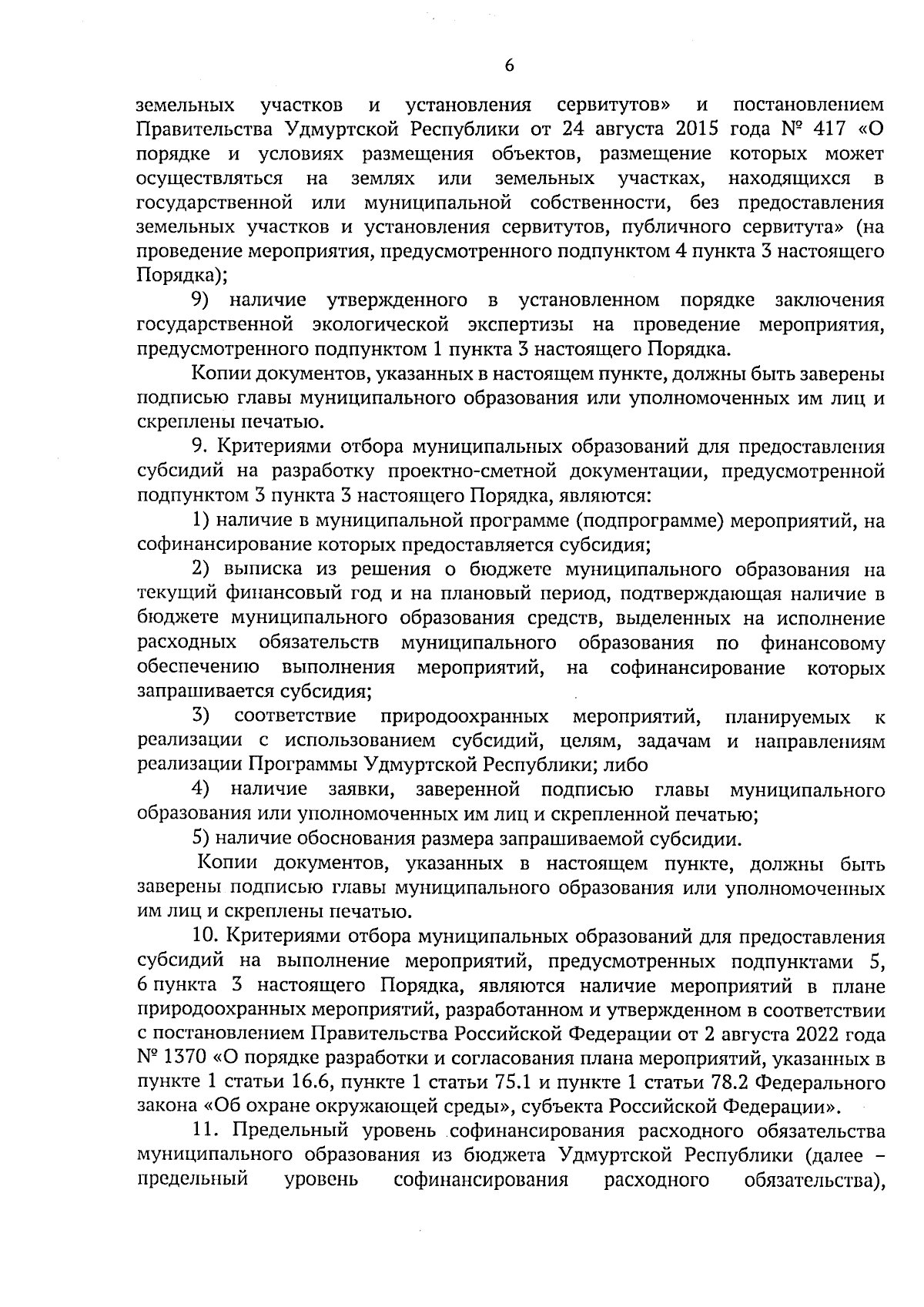 6

земельных участков и установления сервитутов» и постановлением Правительства Удмуртской Республики от 24 августа 2015 года № 417 «О порядке и условиях размещения объектов, размещение которых может осуществляться на землях или земельных участках, находящихся в государственной или муниципальной собственности, без предоставления земельных участков и установления сервитутов, публичного сервитута» (на проведение мероприятия, предусмотренного подпунктом 4 пункта 3 настоящего Порядка);

9) наличие утвержденного в установленном порядке заключения государственной экологической экспертизы на проведение мероприятия, предусмотренного подпунктом 1 пункта 3 настоящего Порядка.

Копии документов, указанных в настоящем пункте, должны быть заверены подписью главы муниципального образования или уполномоченных им лиц и скреплены печатью.

9. Критериями отбора муниципальных образований для предоставления субсидий на разработку проектно-сметной документации, предусмотренной подпунктом 3 пункта 3 настоящего Порядка, являются:

1) наличие в муниципальной программе (подпрограмме) мероприятий, на софинансирование которых предоставляется субсидия;

2) выписка из решения о бюджете муниципального образования на текущий финансовый год и на плановый период, подтверждающая наличие в бюджете муниципального образования средств, выделенных на исполнение расходных обязательств муниципального образования по финансовому обеспечению выполнения мероприятий, на софинансирование которых запрашивается субсидия;

3) соответствие природоохранных мероприятий, планируемых к реализации с использованием субсидий, целям, задачам и направлениям реализации Программы Удмуртской Республики; либо

4) наличие заявки, заверенной подписью главы муниципального образования или уполномоченных им лиц и скрепленной печатью;

5) наличие обоснования размера запрашиваемой субсидии.

Копии документов, указанных в настоящем пункте, должны быть заверены подписью главы муниципального образования или уполномоченных им лиц и скреплены печатью.

10. Критериями отбора муниципальных образований для предоставления субсидий на выполнение мероприятий, предусмотренных подпунктами 5, 6 пункта 3 настоящего Порядка, являются наличие мероприятий в плане природоохранных мероприятий, разработанном и утвержденном в соответствии с постановлением Правительства Российской Федерации от 2 августа 2022 года № 1370 «О порядке разработки и согласования плана мероприятий, указанных в пункте 1 статьи 16.6, пункте 1 статьи 75.1 и пункте 1 статьи 78.2 Федерального закона «Об охране окружающей среды», субъекта Российской Федерации».

11. Предельный уровень софинансирования расходного обязательства муниципального образования из бюджета Удмуртской Республики (далее – предельный уровень софинансирования расходного обязательства),